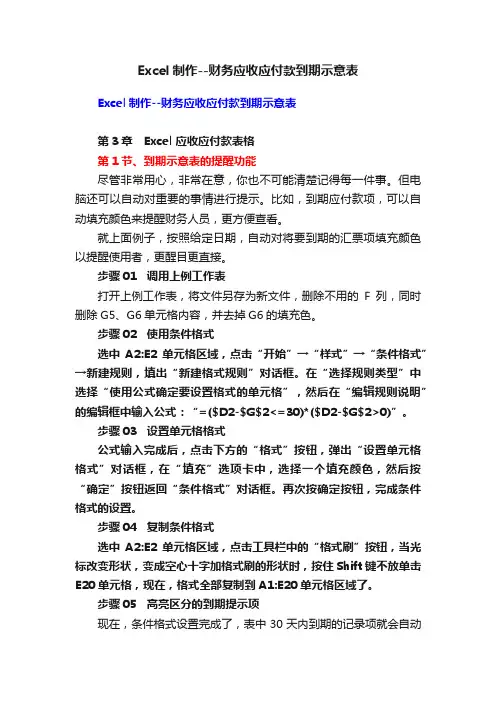 Excel 制作--财务应收应付款到期示意表

Excel 制作--财务应收应付款到期示意表

第 3 章 Excel 应收应付款表格

第 1 节、到期示意表的提醒功能

尽管非常用心，非常在意，你也不可能清楚记得每一件事。但电脑还可以自动对重要的事情进行提示。比如，到期应付款项，可以自动填充颜色来提醒财务人员，更方便查看。

就上面例子，按照给定日期，自动对将要到期的汇票项填充颜色以提醒使用者，更醒目更直接。

步骤 01 调用上例工作表

打开上例工作表，将文件另存为新文件，删除不用的 F 列，同时删除 G5、G6 单元格内容，并去掉 G6 的填充色。

步骤 02 使用条件格式

选中 A2:E2 单元格区域，点击“开始”→“样式”→“条件格式”→新建规则，填出“新建格式规则”对话框。在“选择规则类型”中选择“使用公式确定要设置格式的单元格”，然后在“编辑规则说明”的编辑框中输入公式：“=($D2-$G$2<=30)*($D2-$G$2>0)”。

步骤 03 设置单元格格式

公式输入完成后，点击下方的“格式”按钮，弹出“设置单元格格式”对话框，在“填充”选项卡中，选择一个填充颜色，然后按“确定”按钮返回“条件格式”对话框。再次按确定按钮，完成条件格式的设置。

步骤 04 复制条件格式

选中 A2:E2 单元格区域，点击工具栏中的“格式刷”按钮，当光标改变形状，变成空心十字加格式刷的形状时，按住 Shift 键不放单击 E20 单元格，现在，格式全部复制到 A1:E20 单元格区域了。

步骤 05 高亮区分的到期提示项

现在，条件格式设置完成了，表中 30 天内到期的记录项就会自动